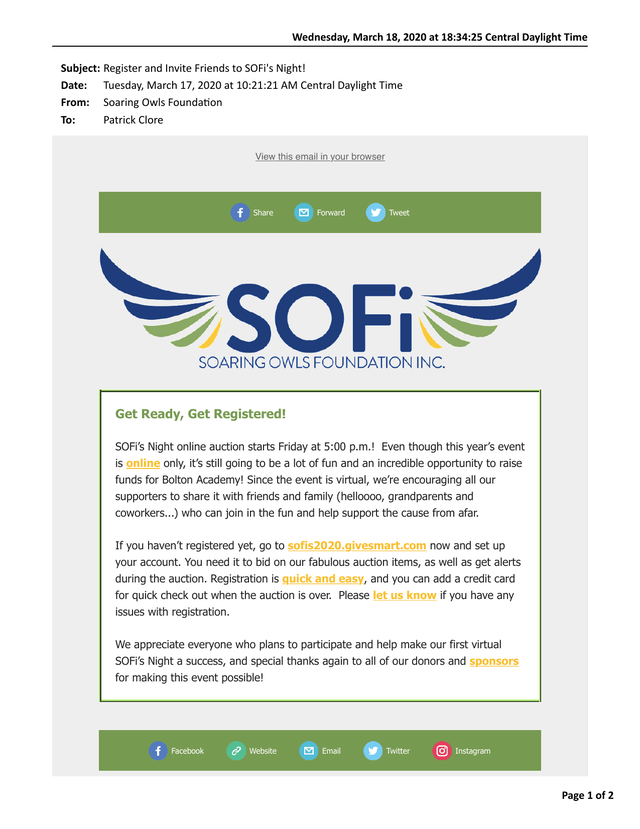 Wednesday, March 18, 2020 at 18:34:25 Central Daylight Time

Subject: Register and Invite Friends to SOFi's Night!
Date: Tuesday, March 17, 2020 at 10:21:21 AM Central Daylight Time
From: Soaring Owls Foundation
To: Patrick Clore

View this email in your browser

Share Forward Tweet

SOFi
SOARING OWLS FOUNDATION INC.

Get Ready, Get Registered!

SOFi's Night online auction starts Friday at 5:00 p.m.! Even though this year's event is online only, it's still going to be a lot of fun and an incredible opportunity to raise funds for Bolton Academy! Since the event is virtual, we're encouraging all our supporters to share it with friends and family (helloooo, grandparents and coworkers...) who can join in the fun and help support the cause from afar.

If you haven't registered yet, go to sofis2020.givesmart.com now and set up your account. You need it to bid on our fabulous auction items, as well as get alerts during the auction. Registration is quick and easy, and you can add a credit card for quick check out when the auction is over. Please let us know if you have any issues with registration.

We appreciate everyone who plans to participate and help make our first virtual SOFi's Night a success, and special thanks again to all of our donors and sponsors for making this event possible!

Facebook Website Email Twitter Instagram

Page 1 of 2